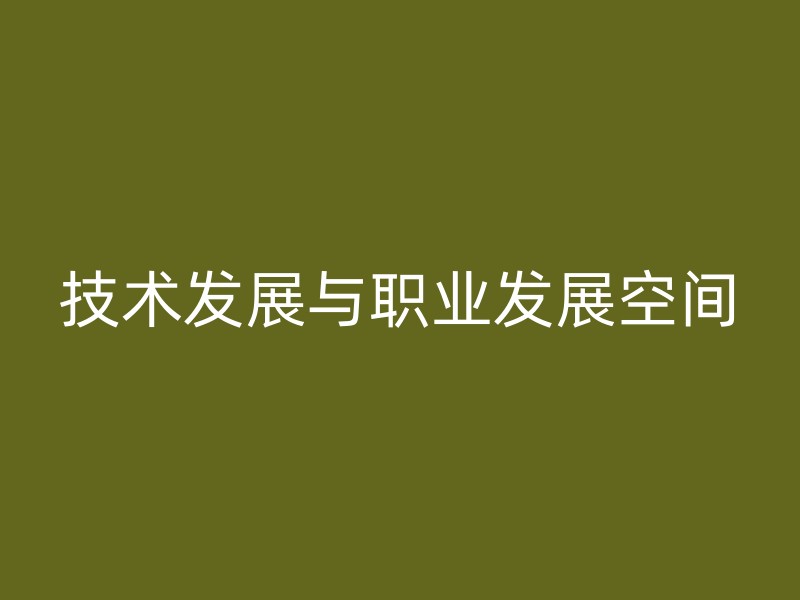 技术发展与职业发展空间